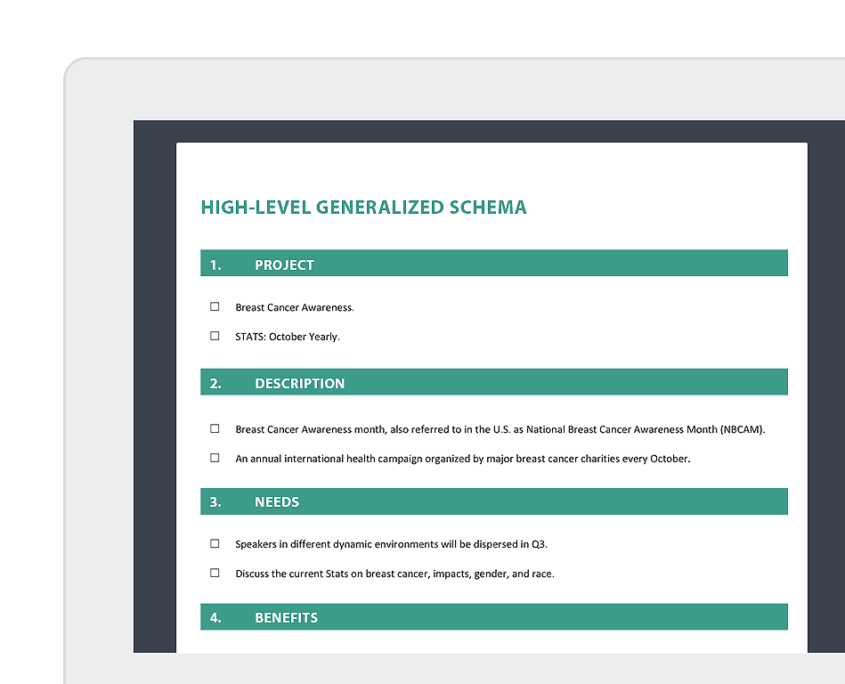 HIGH-LEVEL GENERALIZED SCHEMA

1. PROJECT

☐ Breast Cancer Awareness.

☐ STATS: October Yearly.

2. DESCRIPTION

☐ Breast Cancer Awareness month, also referred to in the U.S. as National Breast Cancer Awareness Month (NBCAM).

☐ An annual international health campaign organized by major breast cancer charities every October.

3. NEEDS

☐ Speakers in different dynamic environments will be dispersed in Q3.

☐ Discuss the current Stats on breast cancer, impacts, gender, and race.

4. BENEFITS